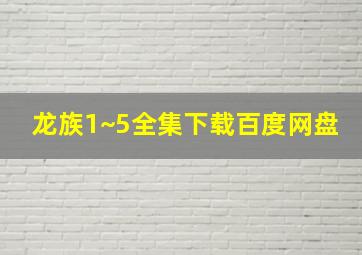 龙族1~5全集下载百度网盘